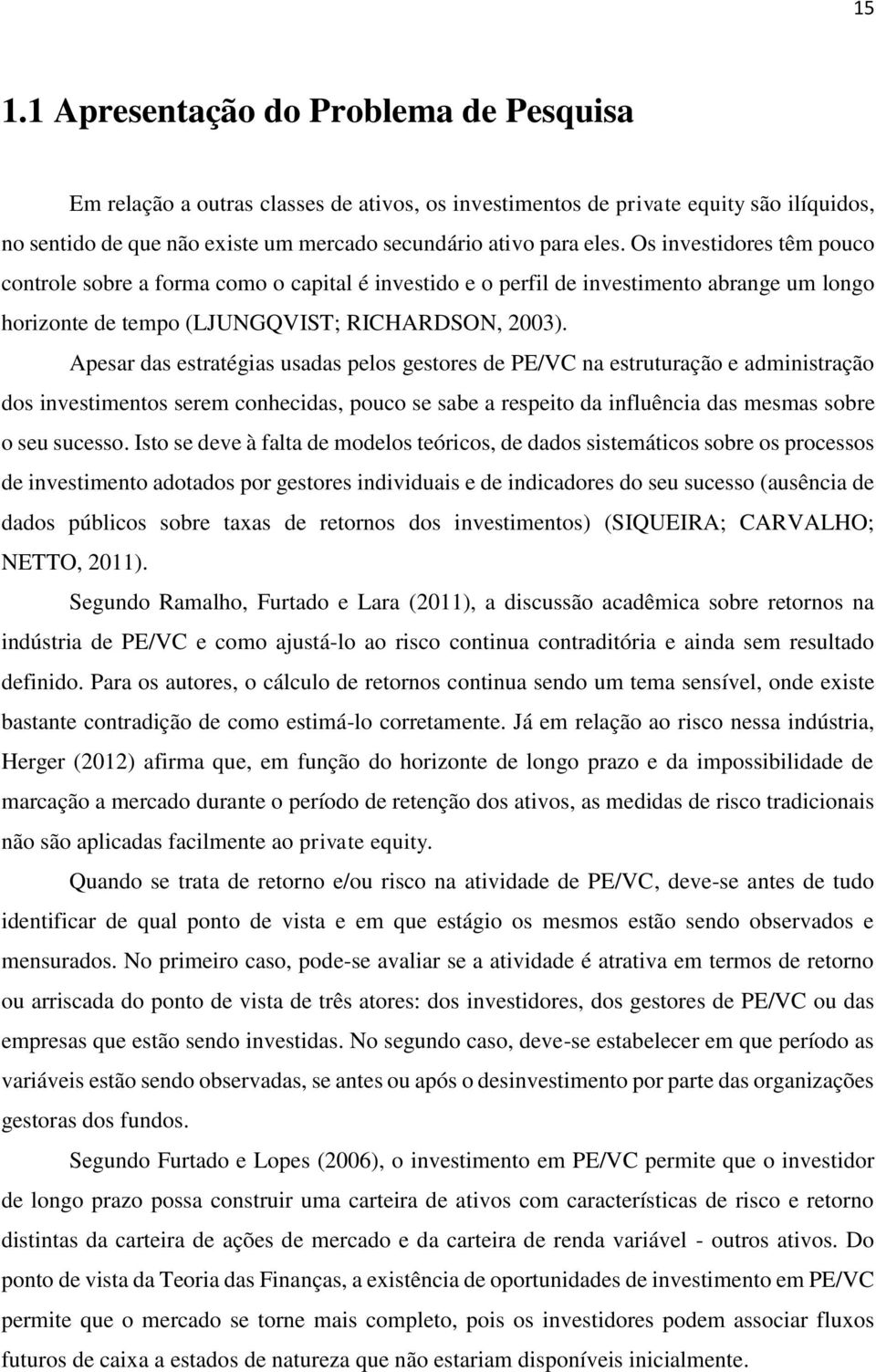 15

1.1 Apresentação do Problema de Pesquisa

Em relação a outras classes de ativos, os investimentos de private equity são ilíquidos, no sentido de que não existe um mercado secundário ativo para eles. Os investidores têm pouco controle sobre a forma como o capital é investido e o perfil de investimento abrange um longo horizonte de tempo (LJUNGQVIST; RICHARDSON, 2003).

Apesar das estratégias usadas pelos gestores de PE/VC na estruturação e administração dos investimentos serem conhecidas, pouco se sabe a respeito da influência das mesmas sobre o seu sucesso. Isto se deve à falta de modelos teóricos, de dados sistemáticos sobre os processos de investimento adotados por gestores individuais e de indicadores do seu sucesso (ausência de dados públicos sobre taxas de retornos dos investimentos) (SIQUEIRA; CARVALHO; NETTO, 2011).

Segundo Ramalho, Furtado e Lara (2011), a discussão acadêmica sobre retornos na indústria de PE/VC e como ajustá-lo ao risco continua contraditória e ainda sem resultado definido. Para os autores, o cálculo de retornos continua sendo um tema sensível, onde existe bastante contradição de como estimá-lo corretamente. Já em relação ao risco nessa indústria, Herger (2012) afirma que, em função do horizonte de longo prazo e da impossibilidade de marcação a mercado durante o período de retenção dos ativos, as medidas de risco tradicionais não são aplicadas facilmente ao private equity.

Quando se trata de retorno e/ou risco na atividade de PE/VC, deve-se antes de tudo identificar de qual ponto de vista e em que estágio os mesmos estão sendo observados e mensurados. No primeiro caso, pode-se avaliar se a atividade é atrativa em termos de retorno ou arriscada do ponto de vista de três atores: dos investidores, dos gestores de PE/VC ou das empresas que estão sendo investidas. No segundo caso, deve-se estabelecer em que período as variáveis estão sendo observadas, se antes ou após o desinvestimento por parte das organizações gestoras dos fundos.

Segundo Furtado e Lopes (2006), o investimento em PE/VC permite que o investidor de longo prazo possa construir uma carteira de ativos com características de risco e retorno distintas da carteira de ações de mercado e da carteira de renda variável - outros ativos. Do ponto de vista da Teoria das Finanças, a existência de oportunidades de investimento em PE/VC permite que o mercado se torne mais completo, pois os investidores podem associar fluxos futuros de caixa a estados de natureza que não estariam disponíveis inicialmente.